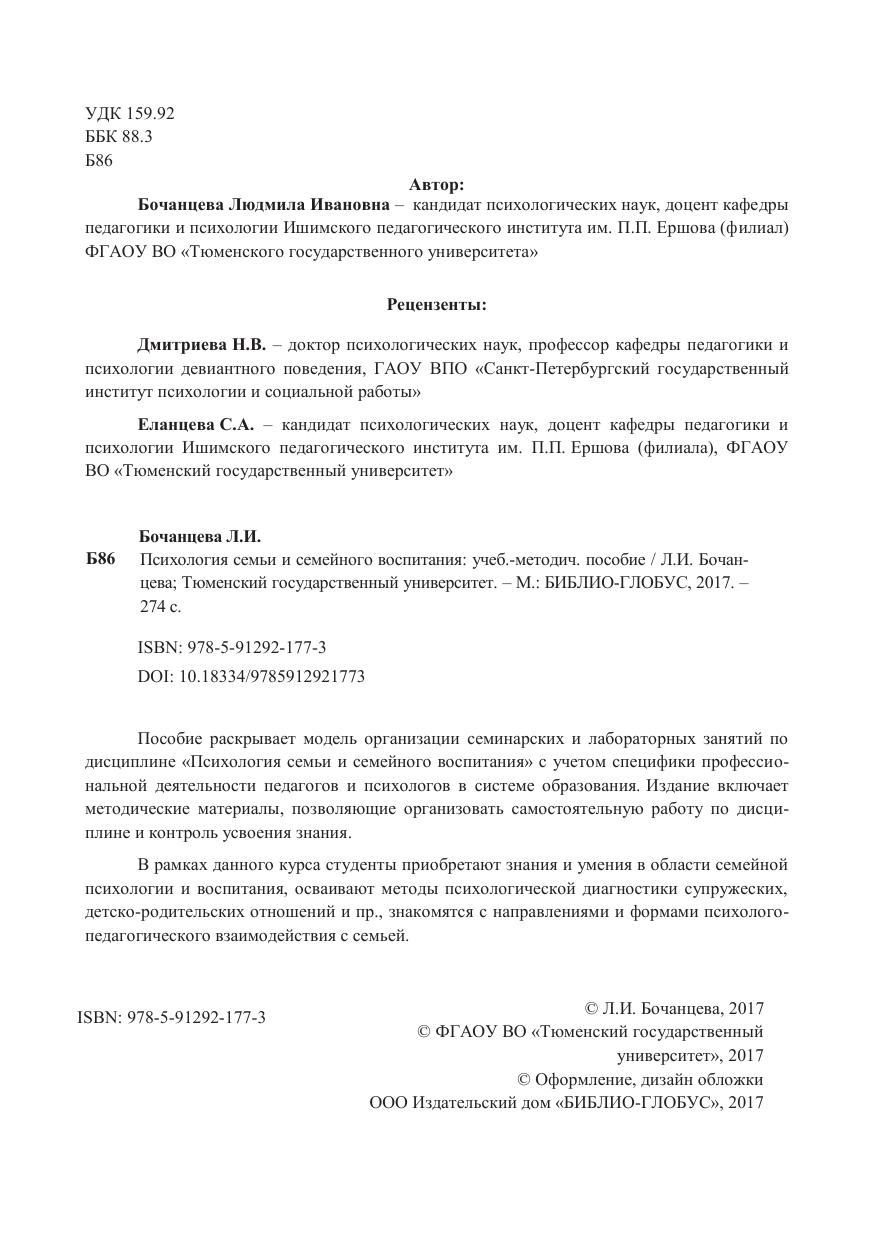 УДК 159.92
ББК 88.3
Б86

Автор:

Бочанцева Людмила Ивановна – кандидат психологических наук, доцент кафедры педагогики и психологии Ишимского педагогического института им. П.П. Ершова (филиал) ФГАОУ ВО «Тюменского государственного университета»

Рецензенты:

Дмитриева Н.В. – доктор психологических наук, профессор кафедры педагогики и психологии девиантного поведения, ГАОУ ВПО «Санкт-Петербургский государственный институт психологии и социальной работы»

Еланцева С.А. – кандидат психологических наук, доцент кафедры педагогики и психологии Ишимского педагогического института им. П.П. Ершова (филиала), ФГАОУ ВО «Тюменский государственный университет»

Бочанцева Л.И.

Б86 Психология семьи и семейного воспитания: учеб.-методич. пособие / Л.И. Бочанцева; Тюменский государственный университет. – М.: БИБЛИО-ГЛОБУС, 2017. – 274 с.

ISBN: 978-5-91292-177-3
DOI: 10.18334/9785912921773

Пособие раскрывает модель организации семинарских и лабораторных занятий по дисциплине «Психология семьи и семейного воспитания» с учетом специфики профессиональной деятельности педагогов и психологов в системе образования. Издание включает методические материалы, позволяющие организовать самостоятельную работу по дисциплине и контроль усвоения знания.

В рамках данного курса студенты приобретают знания и умения в области семейной психологии и воспитания, осваивают методы психологической диагностики супружеских, детско-родительских отношений и пр., знакомятся с направлениями и формами психолого-педагогического взаимодействия с семьей.

ISBN: 978-5-91292-177-3

© Л.И. Бочанцева, 2017
© ФГАОУ ВО «Тюменский государственный университет», 2017
© Оформление, дизайн обложки
ООО Издательский дом «БИБЛИО-ГЛОБУС», 2017